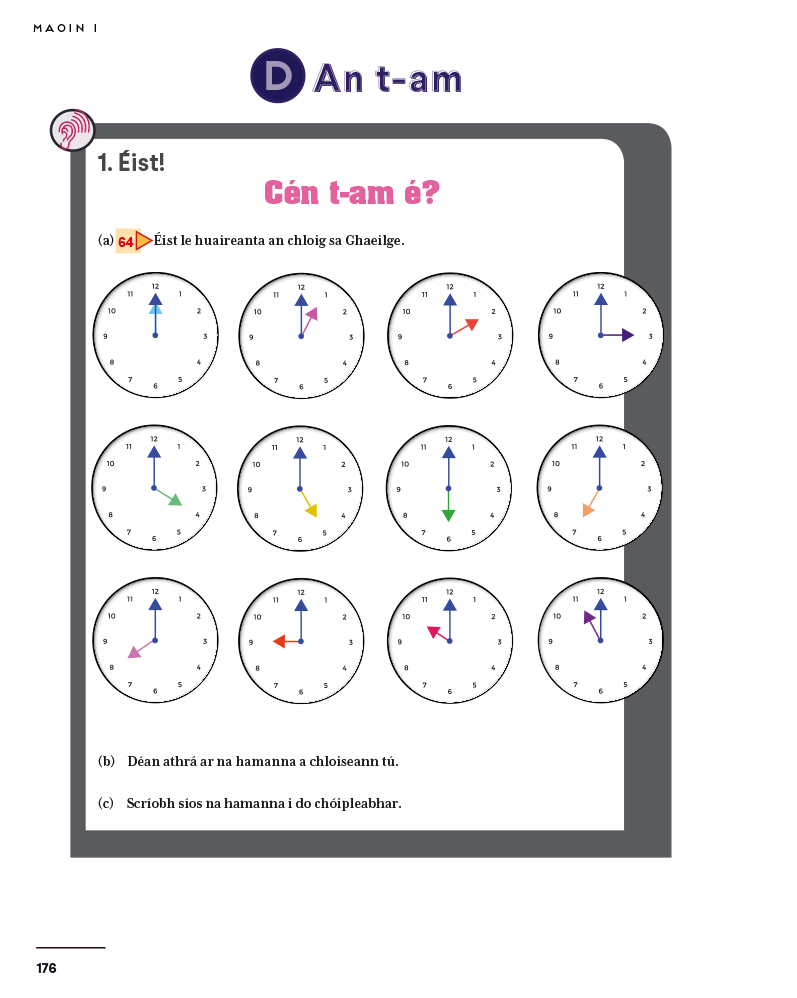 MAOIN 1

D An t-am

1. Éist!

Cén t-am é?

(a) 64 Éist le huaireanta an chloig sa Ghaeilge.

12 1 2 3 4 5 6 7 8 9 10 11

12 1 2 3 4 5 6 7 8 9 10 11

12 1 2 3 4 5 6 7 8 9 10 11

12 1 2 3 4 5 6 7 8 9 10 11

12 1 2 3 4 5 6 7 8 9 10 11

12 1 2 3 4 5 6 7 8 9 10 11

12 1 2 3 4 5 6 7 8 9 10 11

12 1 2 3 4 5 6 7 8 9 10 11

12 1 2 3 4 5 6 7 8 9 10 11

12 1 2 3 4 5 6 7 8 9 10 11

12 1 2 3 4 5 6 7 8 9 10 11

12 1 2 3 4 5 6 7 8 9 10 11

(b) Déan athrá ar na hamanna a chloiseann tú.

(c) Scríobh síos na hamanna i do chóipleabhar.

176